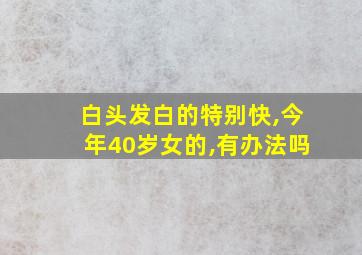 白头发白的特别快,今年40岁女的,有办法吗